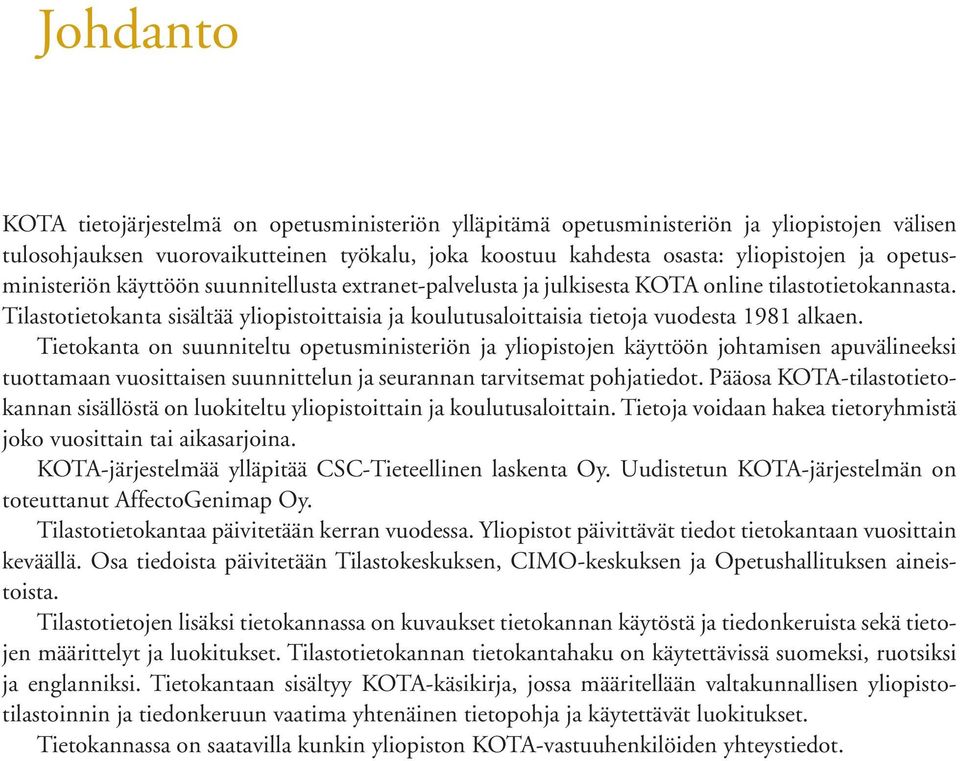 Johdanto

KOTA tietojärjestelmä on opetusministeriön ylläpitämä opetusministeriön ja yliopistojen välisen tulosohjauksen vuorovaikutteinen työkalu, joka koostuu kahdesta osasta: yliopistojen ja opetusministeriön käyttöön suunnitellusta extranet-palvelusta ja julkisesta KOTA online tilastotietokannasta. Tilastotietokanta sisältää yliopistoittaisia ja koulutusaloittaisia tietoja vuodesta 1981 alkaen.

Tietokanta on suunniteltu opetusministeriön ja yliopistojen käyttöön johtamisen apuvälineeksi tuottamaan vuosittaisen suunnittelun ja seurannan tarvitsemat pohjatiedot. Pääosa KOTA-tilastotietokannan sisällöstä on luokiteltu yliopistoittain ja koulutusaloittain. Tietoja voidaan hakea tietoryhmistä joko vuosittain tai aikasarjoina.

KOTA-järjestelmää ylläpitää CSC-Tieteellinen laskenta Oy. Uudistetun KOTA-järjestelmän on toteuttanut AffectoGenimap Oy.

Tilastotietokantaa päivitetään kerran vuodessa. Yliopistot päivittävät tiedot tietokantaan vuosittain keväällä. Osa tiedoista päivitetään Tilastokeskuksen, CIMO-keskuksen ja Opetushallituksen aineistoista.

Tilastotietojen lisäksi tietokannassa on kuvaukset tietokannan käytöstä ja tiedonkeruista sekä tietojen määrittelyt ja luokitukset. Tilastotietokannan tietokantahaku on käytettävissä suomeksi, ruotsiksi ja englanniksi. Tietokantaan sisältyy KOTA-käsikirja, jossa määritellään valtakunnallisen yliopistotilastoinnin ja tiedonkeruun vaatima yhtenäinen tietopohja ja käytettävät luokitukset.

Tietokannassa on saatavilla kunkin yliopiston KOTA-vastuuhenkilöiden yhteystiedot.